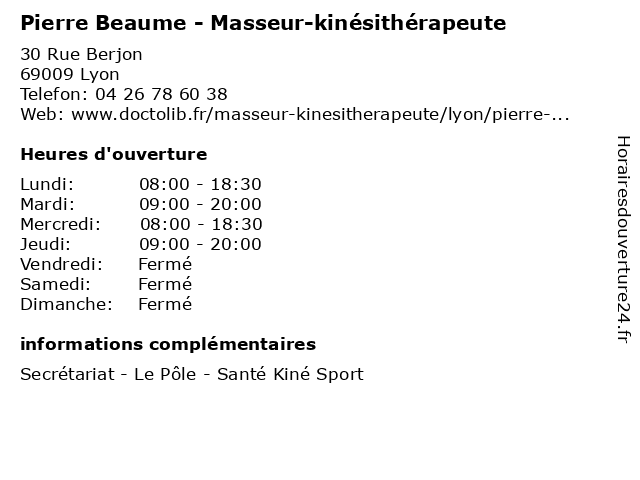 Pierre Beaume - Masseur-kinésithérapeute

30 Rue Berjon
69009 Lyon
Telefon: 04 26 78 60 38
Web: www.doctolib.fr/masseur-kinesitherapeute/lyon/pierre-...

Heures d'ouverture

| | |
|---|---|
| Lundi: | 08:00 - 18:30 |
| Mardi: | 09:00 - 20:00 |
| Mercredi: | 08:00 - 18:30 |
| Jeudi: | 09:00 - 20:00 |
| Vendredi: | Fermé |
| Samedi: | Fermé |
| Dimanche: | Fermé |

informations complémentaires

Secrétariat - Le Pôle - Santé Kiné Sport

Horairesdouverture24.fr